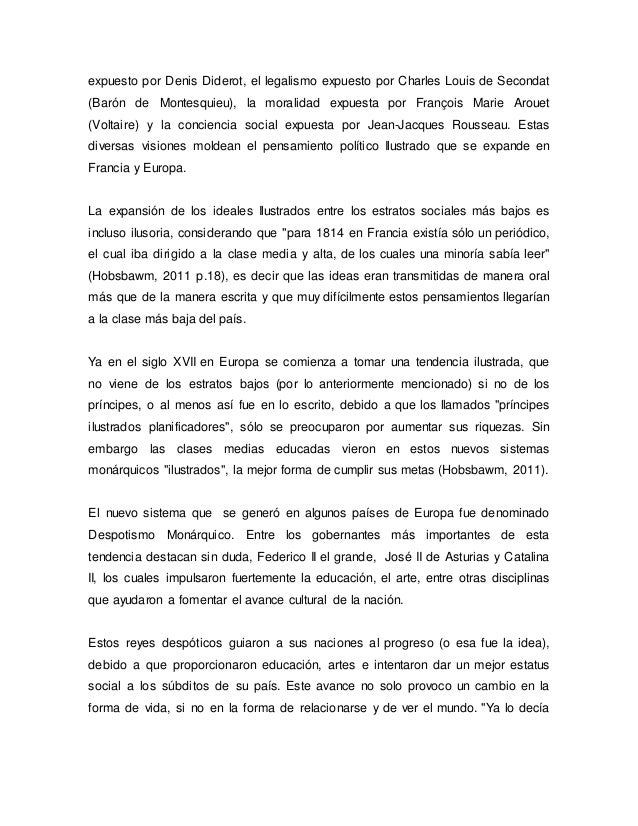 expuesto por Denis Diderot, el legalismo expuesto por Charles Louis de Secondat (Barón de Montesquieu), la moralidad expuesta por François Marie Arouet (Voltaire) y la conciencia social expuesta por Jean-Jacques Rousseau. Estas diversas visiones moldean el pensamiento político Ilustrado que se expande en Francia y Europa.

La expansión de los ideales Ilustrados entre los estratos sociales más bajos es incluso ilusoria, considerando que "para 1814 en Francia existía sólo un periódico, el cual iba dirigido a la clase media y alta, de los cuales una minoría sabía leer" (Hobsbawm, 2011 p.18), es decir que las ideas eran transmitidas de manera oral más que de la manera escrita y que muy difícilmente estos pensamientos llegarían a la clase más baja del país.

Ya en el siglo XVII en Europa se comienza a tomar una tendencia ilustrada, que no viene de los estratos bajos (por lo anteriormente mencionado) si no de los príncipes, o al menos así fue en lo escrito, debido a que los llamados "príncipes ilustrados planificadores", sólo se preocuparon por aumentar sus riquezas. Sin embargo las clases medias educadas vieron en estos nuevos sistemas monárquicos "ilustrados", la mejor forma de cumplir sus metas (Hobsbawm, 2011).

El nuevo sistema que se generó en algunos países de Europa fue denominado Despotismo Monárquico. Entre los gobernantes más importantes de esta tendencia destacan sin duda, Federico II el grande, José II de Asturias y Catalina II, los cuales impulsaron fuertemente la educación, el arte, entre otras disciplinas que ayudaron a fomentar el avance cultural de la nación.

Estos reyes despóticos guiaron a sus naciones al progreso (o esa fue la idea), debido a que proporcionaron educación, artes e intentaron dar un mejor estatus social a los súbditos de su país. Este avance no solo provoco un cambio en la forma de vida, si no en la forma de relacionarse y de ver el mundo. "Ya lo decía